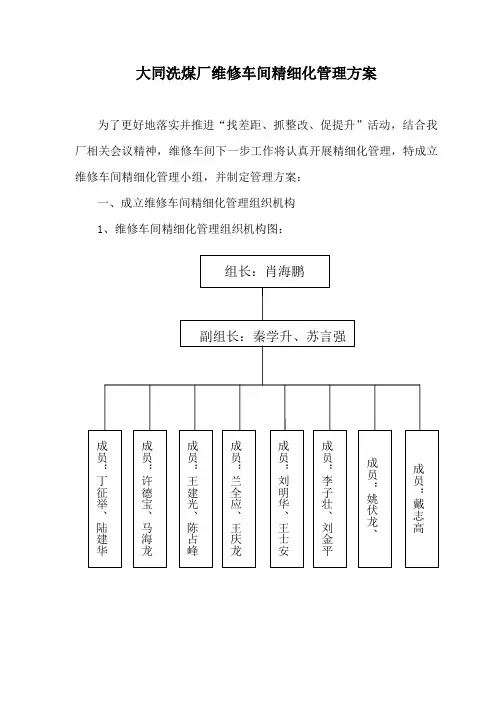 大同洗煤厂维修车间精细化管理方案

为了更好地落实并推进“找差距、抓整改、促提升”活动，结合我厂相关会议精神，维修车间下一步工作将认真开展精细化管理，特成立维修车间精细化管理小组，并制定管理方案：

一、成立维修车间精细化管理组织机构

1、维修车间精细化管理组织机构图：

组长：肖海鹏

副组长：秦学升、苏言强

成员：丁征举、陆建华

成员：许德宝、马海龙

成员：王建光、陈占峰

成员：兰全应、王庆龙

成员：刘明华、王士安

成员：李子壮、刘金平

成员：姚伏龙、

成员：戴志高